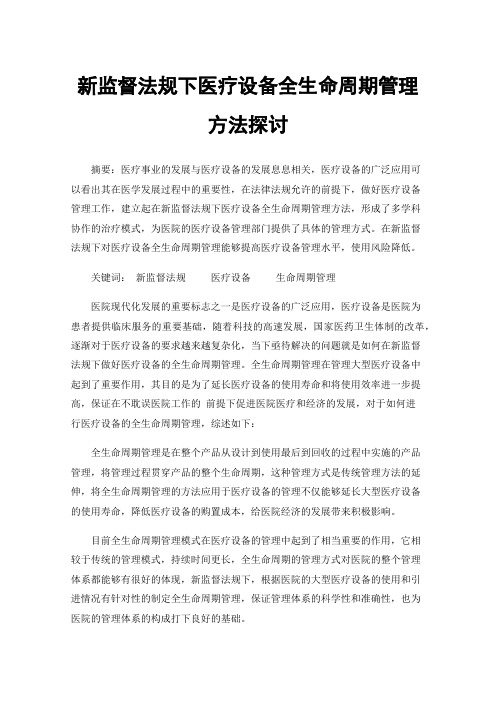 新监督法规下医疗设备全生命周期管理方法探讨

摘要：医疗事业的发展与医疗设备的发展息息相关，医疗设备的广泛应用可以看出其在医学发展过程中的重要性，在法律法规允许的前提下，做好医疗设备管理工作，建立起在新监督法规下医疗设备全生命周期管理方法，形成了多学科协作的治疗模式，为医院的医疗设备管理部门提供了具体的管理方式。在新监督法规下对医疗设备全生命周期管理能够提高医疗设备管理水平，使用风险降低。

关键词： 新监督法规 医疗设备 生命周期管理

医院现代化发展的重要标志之一是医疗设备的广泛应用，医疗设备是医院为患者提供临床服务的重要基础，随着科技的高速发展，国家医药卫生体制的改革，逐渐对于医疗设备的要求越来越复杂化，当下亟待解决的问题就是如何在新监督法规下做好医疗设备的全生命周期管理。全生命周期管理在管理大型医疗设备中起到了重要作用，其目的是为了延长医疗设备的使用寿命和将使用效率进一步提高，保证在不耽误医院工作的 前提下促进医院医疗和经济的发展，对于如何进行医疗设备的全生命周期管理，综述如下：

全生命周期管理是在整个产品从设计到使用最后到回收的过程中实施的产品管理，将管理过程贯穿产品的整个生命周期，这种管理方式是传统管理方法的延伸，将全生命周期管理的方法应用于医疗设备的管理不仅能够延长大型医疗设备的使用寿命，降低医疗设备的购置成本，给医院经济的发展带来积极影响。

目前全生命周期管理模式在医疗设备的管理中起到了相当重要的作用，它相较于传统的管理模式，持续时间更长，全生命周期的管理方式对医院的整个管理体系都能够有很好的体现，新监督法规下，根据医院的大型医疗设备的使用和引进情况有针对性的制定全生命周期管理，保证管理体系的科学性和准确性，也为医院的管理体系的构成打下良好的基础。